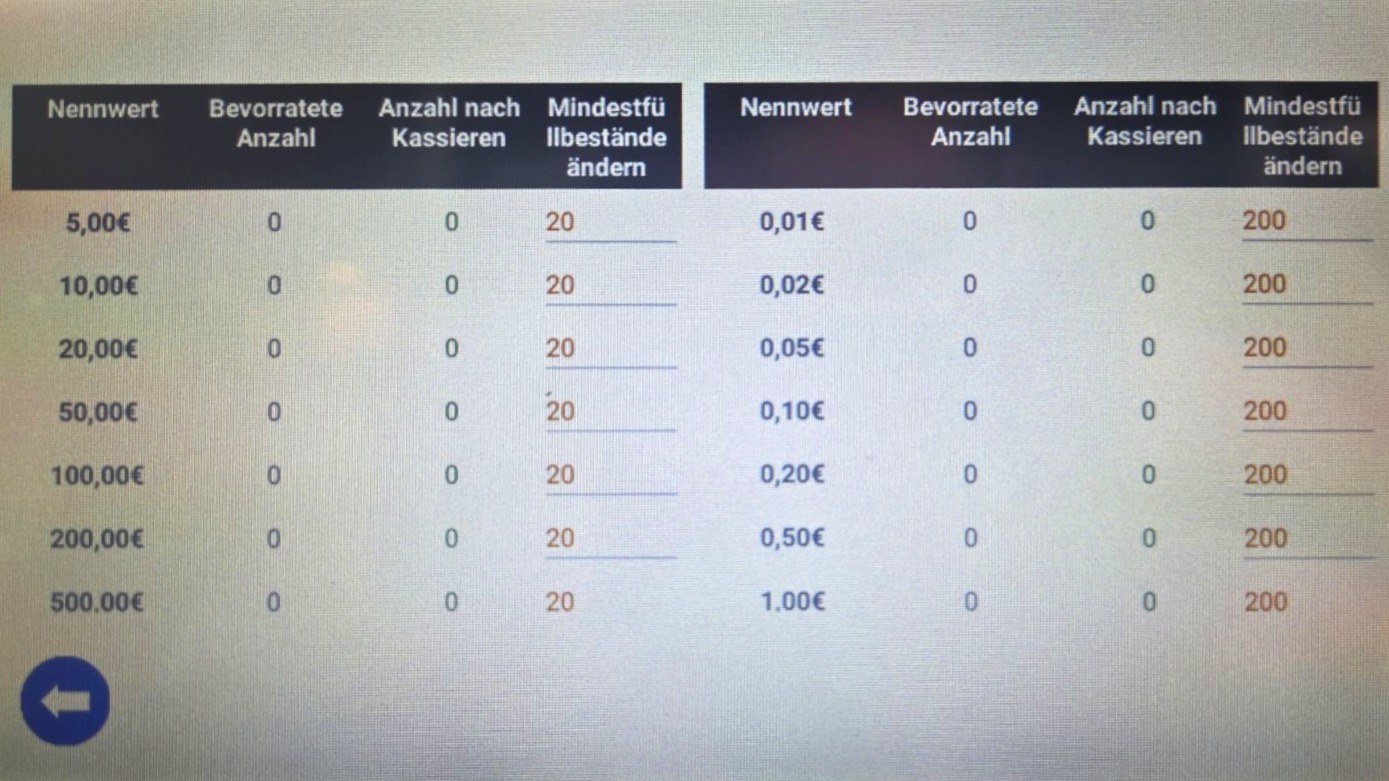 | Nennwert | Bevorratete Anzahl | Anzahl nach Kassieren | Mindestfüllbestände ändern |
|---|---|---|---|
| 5,00€ | 0 | 0 | 20 |
| 10,00€ | 0 | 0 | 20 |
| 20,00€ | 0 | 0 | 20 |
| 50,00€ | 0 | 0 | 20 |
| 100,00€ | 0 | 0 | 20 |
| 200,00€ | 0 | 0 | 20 |
| 500.00€ | 0 | 0 | 20 |

| Nennwert | Bevorratete Anzahl | Anzahl nach Kassieren | Mindestfüllbestände ändern |
|---|---|---|---|
| 0,01€ | 0 | 0 | 200 |
| 0,02€ | 0 | 0 | 200 |
| 0,05€ | 0 | 0 | 200 |
| 0,10€ | 0 | 0 | 200 |
| 0,20€ | 0 | 0 | 200 |
| 0,50€ | 0 | 0 | 200 |
| 1.00€ | 0 | 0 | 200 |